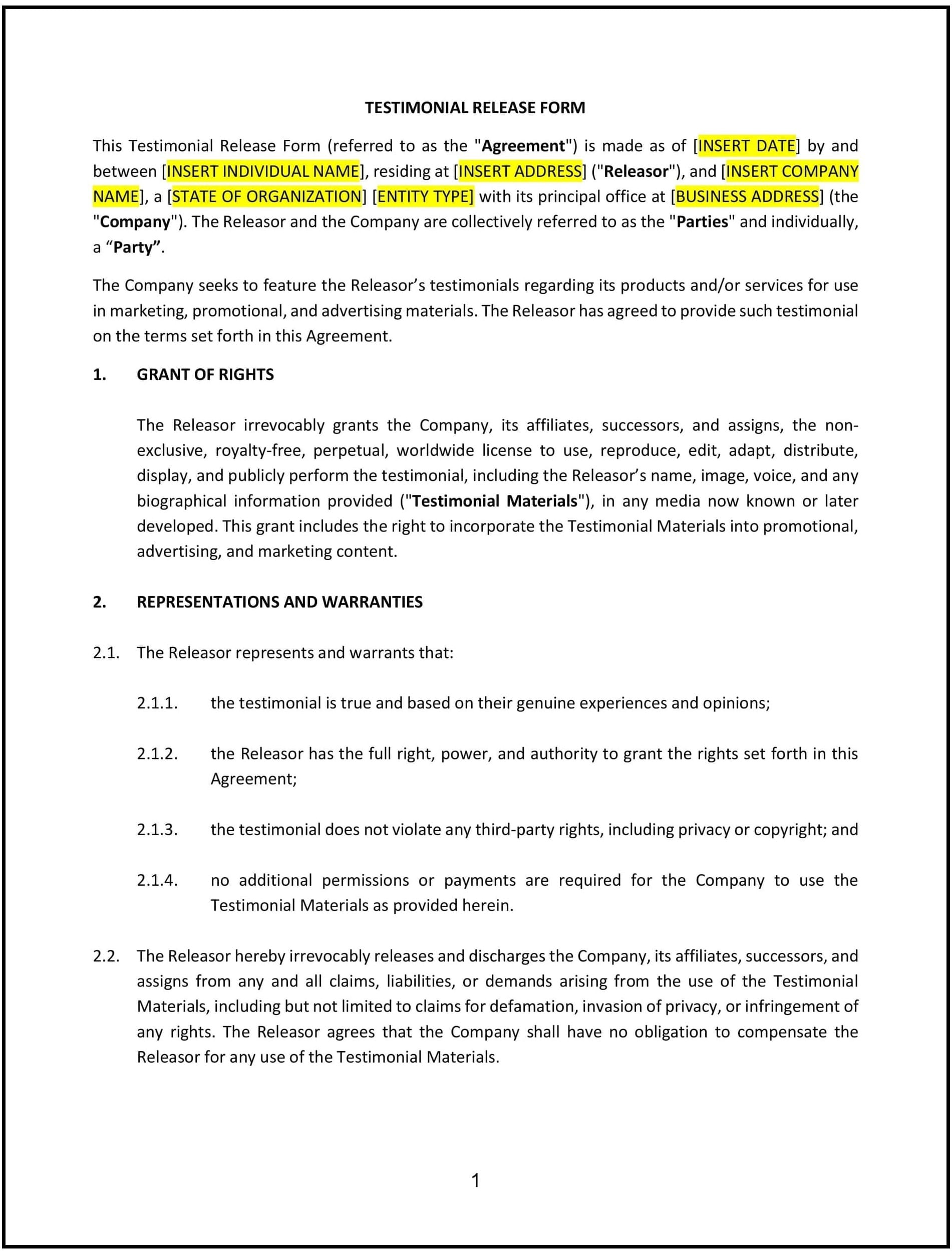 TESTIMONIAL RELEASE FORM

This Testimonial Release Form (referred to as the "Agreement") is made as of [INSERT DATE] by and between [INSERT INDIVIDUAL NAME], residing at [INSERT ADDRESS] ("Releasor"), and [INSERT COMPANY NAME], a [STATE OF ORGANIZATION] [ENTITY TYPE] with its principal office at [BUSINESS ADDRESS] (the "Company"). The Releasor and the Company are collectively referred to as the "Parties" and individually, a “Party”.

The Company seeks to feature the Releasor’s testimonials regarding its products and/or services for use in marketing, promotional, and advertising materials. The Releasor has agreed to provide such testimonial on the terms set forth in this Agreement.

1. GRANT OF RIGHTS

The Releasor irrevocably grants the Company, its affiliates, successors, and assigns, the non-exclusive, royalty-free, perpetual, worldwide license to use, reproduce, edit, adapt, distribute, display, and publicly perform the testimonial, including the Releasor’s name, image, voice, and any biographical information provided ("Testimonial Materials"), in any media now known or later developed. This grant includes the right to incorporate the Testimonial Materials into promotional, advertising, and marketing content.

2. REPRESENTATIONS AND WARRANTIES

2.1. The Releasor represents and warrants that:

2.1.1. the testimonial is true and based on their genuine experiences and opinions;

2.1.2. the Releasor has the full right, power, and authority to grant the rights set forth in this Agreement;

2.1.3. the testimonial does not violate any third-party rights, including privacy or copyright; and

2.1.4. no additional permissions or payments are required for the Company to use the Testimonial Materials as provided herein.

2.2. The Releasor hereby irrevocably releases and discharges the Company, its affiliates, successors, and assigns from any and all claims, liabilities, or demands arising from the use of the Testimonial Materials, including but not limited to claims for defamation, invasion of privacy, or infringement of any rights. The Releasor agrees that the Company shall have no obligation to compensate the Releasor for any use of the Testimonial Materials.

1